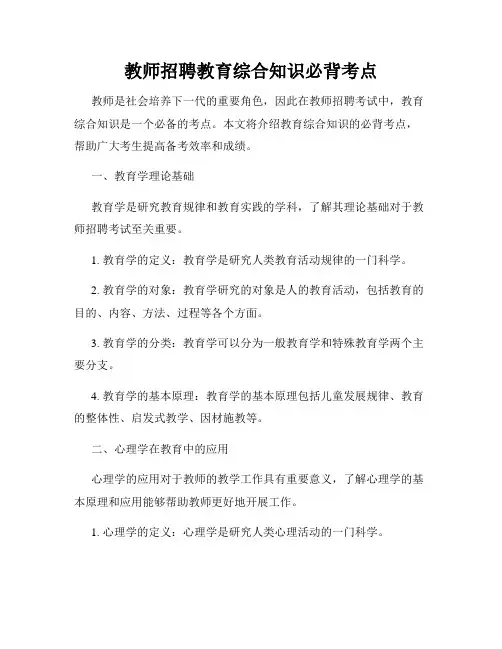 教师招聘教育综合知识必背考点

教师是社会培养下一代的重要角色，因此在教师招聘考试中，教育综合知识是一个必备的考点。本文将介绍教育综合知识的必背考点，帮助广大考生提高备考效率和成绩。

一、教育学理论基础

教育学是研究教育规律和教育实践的学科，了解其理论基础对于教师招聘考试至关重要。

1. 教育学的定义：教育学是研究人类教育活动规律的一门科学。

2. 教育学的对象：教育学研究的对象是人的教育活动，包括教育的目的、内容、方法、过程等各个方面。

3. 教育学的分类：教育学可以分为一般教育学和特殊教育学两个主要分支。

4. 教育学的基本原理：教育学的基本原理包括儿童发展规律、教育的整体性、启发式教学、因材施教等。

二、心理学在教育中的应用

心理学的应用对于教师的教学工作具有重要意义，了解心理学的基本原理和应用能够帮助教师更好地开展工作。

1. 心理学的定义：心理学是研究人类心理活动的一门科学。